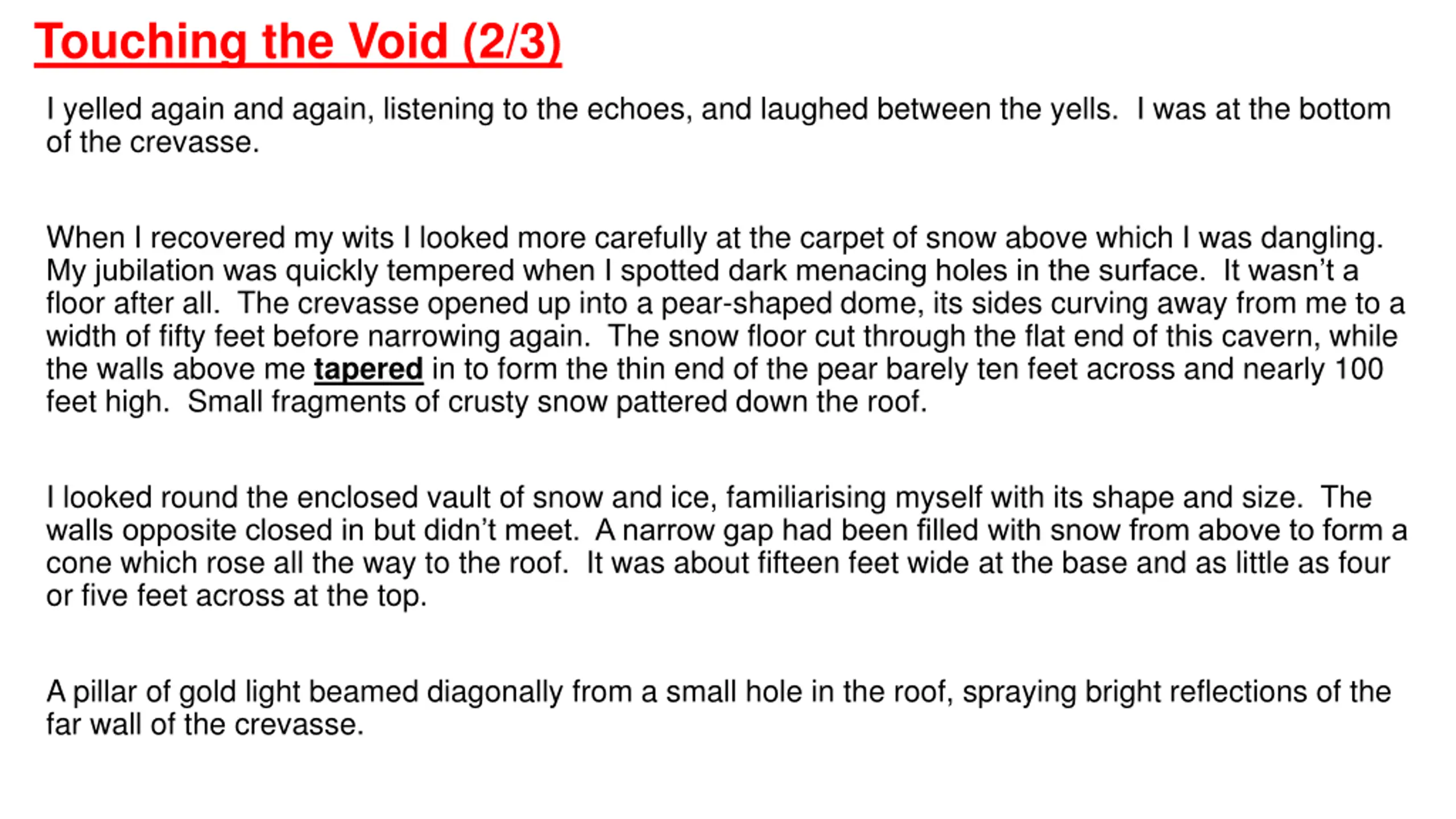 Touching the Void (2/3)

I yelled again and again, listening to the echoes, and laughed between the yells. I was at the bottom of the crevasse.

When I recovered my wits I looked more carefully at the carpet of snow above which I was dangling. My jubilation was quickly tempered when I spotted dark menacing holes in the surface. It wasn't a floor after all. The crevasse opened up into a pear-shaped dome, its sides curving away from me to a width of fifty feet before narrowing again. The snow floor cut through the flat end of this cavern, while the walls above me tapered in to form the thin end of the pear barely ten feet across and nearly 100 feet high. Small fragments of crusty snow pattered down the roof.

I looked round the enclosed vault of snow and ice, familiarising myself with its shape and size. The walls opposite closed in but didn't meet. A narrow gap had been filled with snow from above to form a cone which rose all the way to the roof. It was about fifteen feet wide at the base and as little as four or five feet across at the top.

A pillar of gold light beamed diagonally from a small hole in the roof, spraying bright reflections of the far wall of the crevasse.